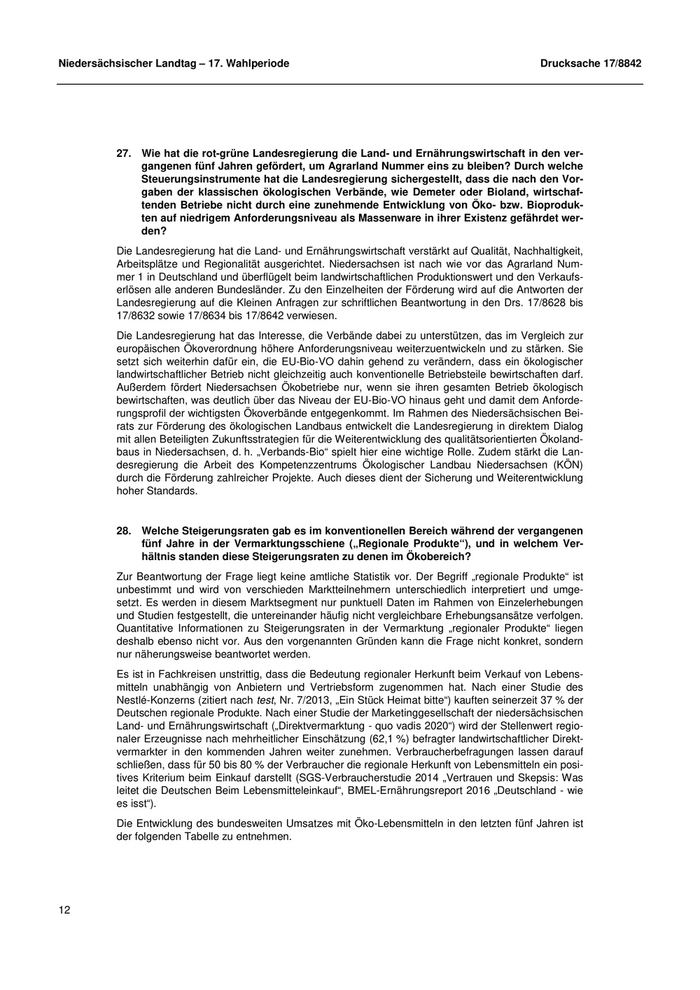 Niedersächsischer Landtag – 17. Wahlperiode

Drucksache 17/8842

27. Wie hat die rot-grüne Landesregierung die Land- und Ernährungswirtschaft in den vergangenen fünf Jahren gefördert, um Agrarland Nummer eins zu bleiben? Durch welche Steuerungsinstrumente hat die Landesregierung sichergestellt, dass die nach den Vorgaben der klassischen ökologischen Verbände, wie Demeter oder Bioland, wirtschaftenden Betriebe nicht durch eine zunehmende Entwicklung von Öko- bzw. Bioprodukten auf niedrigem Anforderungsniveau als Massenware in ihrer Existenz gefährdet werden?

Die Landesregierung hat die Land- und Ernährungswirtschaft verstärkt auf Qualität, Nachhaltigkeit, Arbeitsplätze und Regionalität ausgerichtet. Niedersachsen ist nach wie vor das Agrarland Nummer 1 in Deutschland und überflügelt beim landwirtschaftlichen Produktionswert und den Verkaufserlösen alle anderen Bundesländer. Zu den Einzelheiten der Förderung wird auf die Antworten der Landesregierung auf die Kleinen Anfragen zur schriftlichen Beantwortung in den Drs. 17/8628 bis 17/8632 sowie 17/8634 bis 17/8642 verwiesen.

Die Landesregierung hat das Interesse, die Verbände dabei zu unterstützen, das im Vergleich zur europäischen Ökoverordnung höhere Anforderungsniveau weiterzuentwickeln und zu stärken. Sie setzt sich weiterhin dafür ein, die EU-Bio-VO dahin gehend zu verändern, dass ein ökologischer landwirtschaftlicher Betrieb nicht gleichzeitig auch konventionelle Betriebsteile bewirtschaften darf. Außerdem fördert Niedersachsen Ökobetriebe nur, wenn sie ihren gesamten Betrieb ökologisch bewirtschaften, was deutlich über das Niveau der EU-Bio-VO hinaus geht und damit dem Anforderungsprofil der wichtigsten Ökoverbände entgegenkommt. Im Rahmen des Niedersächsischen Beirats zur Förderung des ökologischen Landbaus entwickelt die Landesregierung in direktem Dialog mit allen Beteiligten Zukunftsstrategien für die Weiterentwicklung des qualitätsorientierten Ökolandbaus in Niedersachsen, d. h. „Verbands-Bio“ spielt hier eine wichtige Rolle. Zudem stärkt die Landesregierung die Arbeit des Kompetenzzentrums Ökologischer Landbau Niedersachsen (KÖN) durch die Förderung zahlreicher Projekte. Auch dieses dient der Sicherung und Weiterentwicklung hoher Standards.

28. Welche Steigerungsraten gab es im konventionellen Bereich während der vergangenen fünf Jahre in der Vermarktungsschiene („Regionale Produkte“), und in welchem Verhältnis standen diese Steigerungsraten zu denen im Ökobereich?

Zur Beantwortung der Frage liegt keine amtliche Statistik vor. Der Begriff „regionale Produkte“ ist unbestimmt und wird von verschieden Marktteilnehmern unterschiedlich interpretiert und umgesetzt. Es werden in diesem Marktsegment nur punktuell Daten im Rahmen von Einzelerhebungen und Studien festgestellt, die untereinander häufig nicht vergleichbare Erhebungsansätze verfolgen. Quantitative Informationen zu Steigerungsraten in der Vermarktung „regionaler Produkte“ liegen deshalb ebenso nicht vor. Aus den vorgenannten Gründen kann die Frage nicht konkret, sondern nur näherungsweise beantwortet werden.

Es ist in Fachkreisen unstrittig, dass die Bedeutung regionaler Herkunft beim Verkauf von Lebensmitteln unabhängig von Anbietern und Vertriebsform zugenommen hat. Nach einer Studie des Nestlé-Konzerns (zitiert nach test, Nr. 7/2013, „Ein Stück Heimat bitte“) kauften seinerzeit 37 % der Deutschen regionale Produkte. Nach einer Studie der Marketinggesellschaft der niedersächsischen Land- und Ernährungswirtschaft („Direktvermarktung - quo vadis 2020“) wird der Stellenwert regionaler Erzeugnisse nach mehrheitlicher Einschätzung (62,1 %) befragter landwirtschaftlicher Direktvermarkter in den kommenden Jahren weiter zunehmen. Verbraucherbefragungen lassen darauf schließen, dass für 50 bis 80 % der Verbraucher die regionale Herkunft von Lebensmitteln ein positives Kriterium beim Einkauf darstellt (SGS-Verbraucherstudie 2014 „Vertrauen und Skepsis: Was leitet die Deutschen Beim Lebensmitteleinkauf“, BMEL-Ernährungsreport 2016 „Deutschland - wie es isst“).

Die Entwicklung des bundesweiten Umsatzes mit Öko-Lebensmitteln in den letzten fünf Jahren ist der folgenden Tabelle zu entnehmen.

12